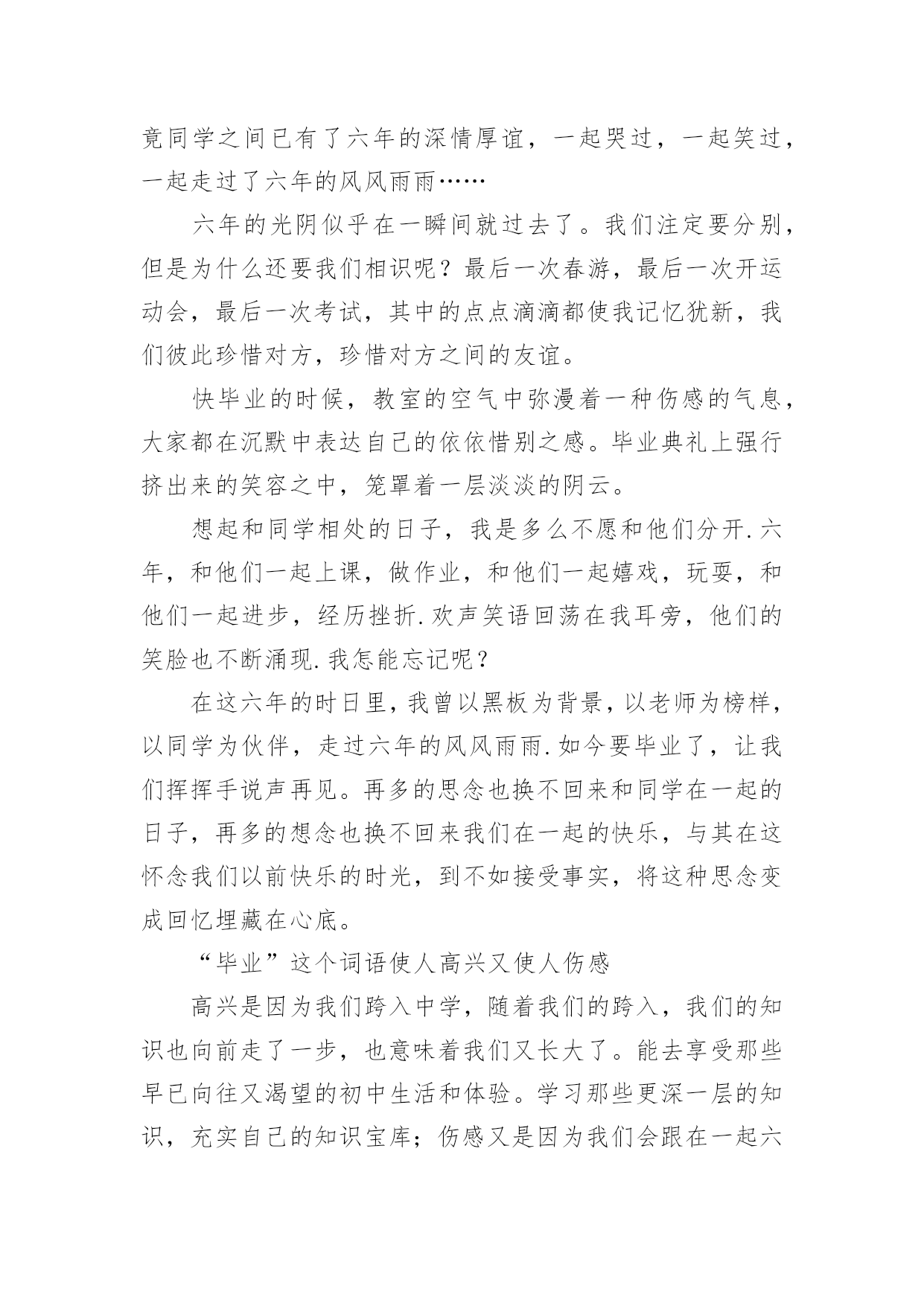 竟同学之间已有了六年的深情厚谊，一起哭过，一起笑过，一起走过了六年的风风雨雨……

六年的光阴似乎在一瞬间就过去了。我们注定要分别，但是为什么还要我们相识呢？最后一次春游，最后一次开运动会，最后一次考试，其中的点点滴滴都使我记忆犹新，我们彼此珍惜对方，珍惜对方之间的友谊。

快毕业的时候，教室的空气中弥漫着一种伤感的气息，大家都在沉默中表达自己的依依惜别之感。毕业典礼上强行挤出来的笑容之中，笼罩着一层淡淡的阴云。

想起和同学相处的日子，我是多么不愿和他们分开.六年，和他们一起上课，做作业，和他们一起嬉戏，玩耍，和他们一起进步，经历挫折.欢声笑语回荡在我耳旁，他们的笑脸也不断涌现.我怎能忘记呢？

在这六年的时日里，我曾以黑板为背景，以老师为榜样，以同学为伙伴，走过六年的风风雨雨.如今要毕业了，让我们挥挥手说声再见。再多的思念也换不回来和同学在一起的日子，再多的想念也换不回来我们在一起的快乐，与其在这怀念我们以前快乐的时光，到不如接受事实，将这种思念变成回忆埋藏在心底。

“毕业”这个词语使人高兴又使人伤感

高兴是因为我们跨入中学，随着我们的跨入，我们的知识也向前走了一步，也意味着我们又长大了。能去享受那些早已向往又渴望的初中生活和体验。学习那些更深一层的知识，充实自己的知识宝库；伤感又是因为我们会跟在一起六